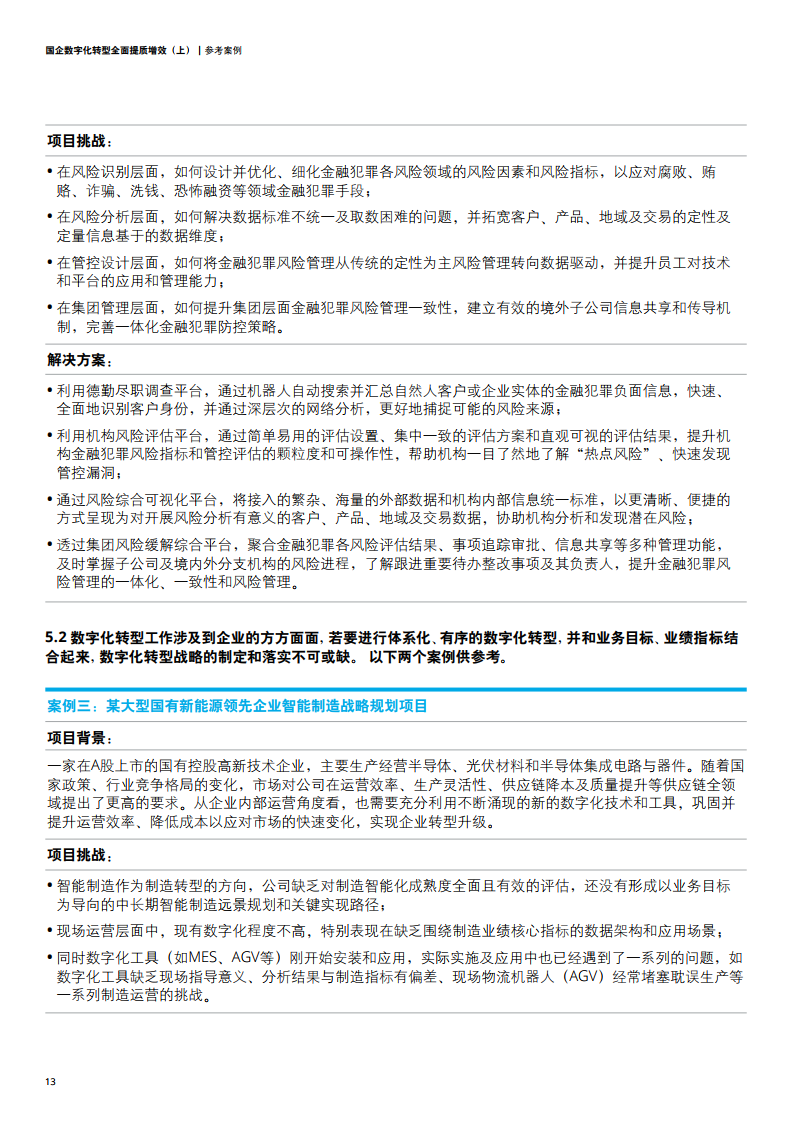 国企数字化转型全面提质增效（上） | 参考案例

项目挑战：

• 在风险识别层面，如何设计并优化、细化金融犯罪各风险领域的风险因素和风险指标，以应对腐败、贿赂、诈骗、洗钱、恐怖融资等领域金融犯罪手段；

• 在风险分析层面，如何解决数据标准不统一及取数困难的问题，并拓宽客户、产品、地域及交易的定性及定量信息基于的数据维度；

• 在管控设计层面，如何将金融犯罪风险管理从传统的定性为主风险管理转向数据驱动，并提升员工对技术和平台的应用和管理能力；

• 在集团管理层面，如何提升集团层面金融犯罪风险管理一致性，建立有效的境外子公司信息共享和传导机制，完善一体化金融犯罪防控策略。

解决方案：

• 利用德勤尽职调查平台，通过机器人自动搜索并汇总自然人客户或企业实体的金融犯罪负面信息，快速、全面地识别客户身份，并通过深层次的网络分析，更好地捕捉可能的风险来源；

• 利用机构风险评估平台，通过简单易用的评估设置、集中一致的评估方案和直观可视的评估结果，提升机构金融犯罪风险指标和管控评估的颗粒度和可操作性，帮助机构一目了然地了解“热点风险”、快速发现管控漏洞；

• 通过风险综合可视化平台，将接入的繁杂、海量的外部数据和机构内部信息统一标准，以更清晰、便捷的方式呈现为对开展风险分析有意义的客户、产品、地域及交易数据，协助机构分析和发现潜在风险；

• 透过集团风险缓解综合平台，聚合金融犯罪各风险评估结果、事项追踪审批、信息共享等多种管理功能，及时掌握子公司及境内外分支机构的风险进程，了解跟进重要待办整改事项及其负责人，提升金融犯罪风险管理的一体化、一致性和风险管理。

5.2 数字化转型工作涉及到企业的方方面面，若要进行体系化、有序的数字化转型，并和业务目标、业绩指标结合起来，数字化转型战略的制定和落实不可或缺。 以下两个案例供参考。

案例三：某大型国有新能源领先企业智能制造战略规划项目

项目背景：

一家在A股上市的国有控股高新技术企业，主要生产经营半导体、光伏材料和半导体集成电路与器件。随着国家政策、行业竞争格局的变化，市场对公司在运营效率、生产灵活性、供应链降本及质量提升等供应链全领域提出了更高的要求。从企业内部运营角度看，也需要充分利用不断涌现的新的数字化技术和工具，巩固并提升运营效率、降低成本以应对市场的快速变化，实现企业转型升级。

项目挑战：

• 智能制造作为制造转型的方向，公司缺乏对制造智能化成熟度全面且有效的评估，还没有形成以业务目标为导向的中长期智能制造远景规划和关键实现路径；

• 现场运营层面中，现有数字化程度不高，特别表现在缺乏围绕制造业绩核心指标的数据架构和应用场景；

• 同时数字化工具（如MES、AGV等）刚开始安装和应用，实际实施及应用中也已经遇到了一系列的问题，如数字化工具缺乏现场指导意义、分析结果与制造指标有偏差、现场物流机器人（AGV）经常堵塞耽误生产等一系列制造运营的挑战。

13